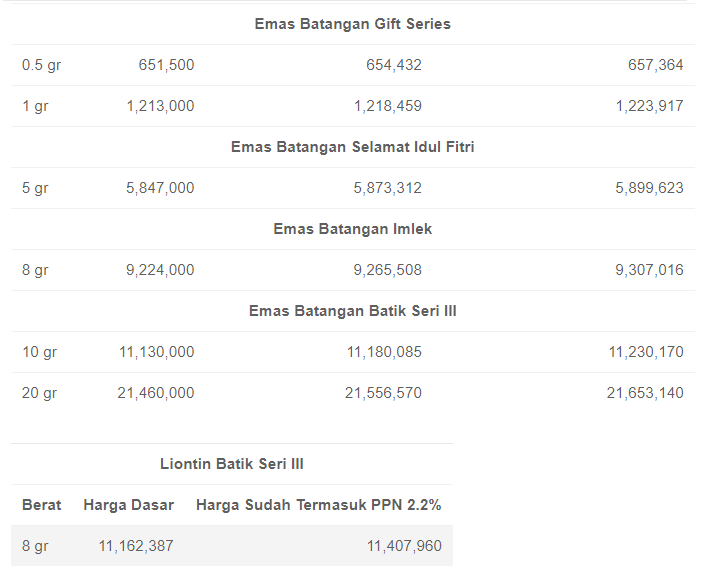 | Emas Batangan Gift Series | | | |
|---|---|---|---|
| 0.5 gr | 651,500 | 654,432 | 657,364 |
| 1 gr | 1,213,000 | 1,218,459 | 1,223,917 |
| Emas Batangan Selamat Idul Fitri | | | |
| 5 gr | 5,847,000 | 5,873,312 | 5,899,623 |
| Emas Batangan Imlek | | | |
| 8 gr | 9,224,000 | 9,265,508 | 9,307,016 |
| Emas Batangan Batik Seri III | | | |
| 10 gr | 11,130,000 | 11,180,085 | 11,230,170 |
| 20 gr | 21,460,000 | 21,556,570 | 21,653,140 |

| Liontin Batik Seri III | | |
|---|---|---|
| Berat | Harga Dasar | Harga Sudah Termasuk PPN 2.2% |
| 8 gr | 11,162,387 | 11,407,960 |